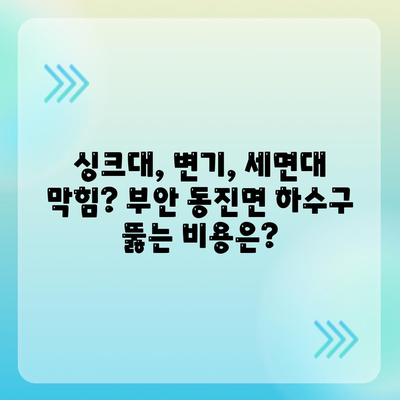 싱크대, 변기, 세면대 막힘? 부안 동진면 하수구 뚫는 비용은?